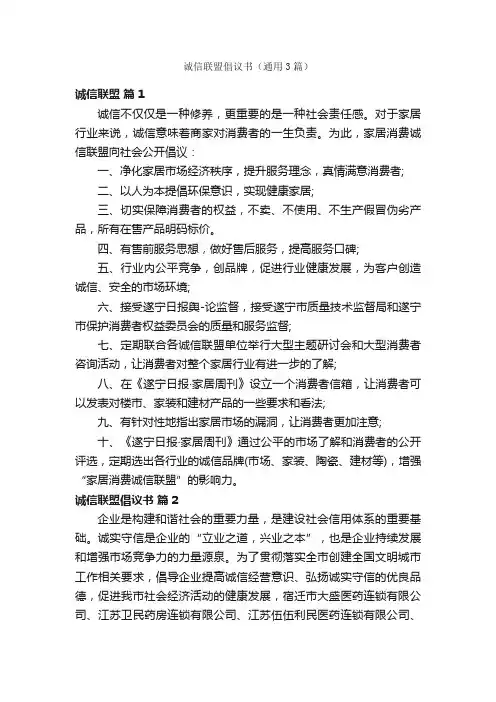 诚信联盟倡议书（通用3篇）

诚信联盟 篇1

诚信不仅仅是一种修养，更重要的是一种社会责任感。对于家居行业来说，诚信意味着商家对消费者的一生负责。为此，家居消费诚信联盟向社会公开倡议：

一、净化家居市场经济秩序，提升服务理念，真情满意消费者;

二、以人为本提倡环保意识，实现健康家居;

三、切实保障消费者的权益，不卖、不使用、不生产假冒伪劣产品，所有在售产品明码标价。

四、有售前服务思想，做好售后服务，提高服务口碑;

五、行业内公平竞争，创品牌，促进行业健康发展，为客户创造诚信、安全的市场环境;

六、接受遂宁日报舆-论监督，接受遂宁市质量技术监督局和遂宁市保护消费者权益委员会的质量和服务监督;

七、定期联合各诚信联盟单位举行大型主题研讨会和大型消费者咨询活动，让消费者对整个家居行业有进一步的了解;

八、在《遂宁日报·家居周刊》设立一个消费者信箱，让消费者可以发表对楼市、家装和建材产品的一些要求和看法;

九、有针对性地指出家居市场的漏洞，让消费者更加注意;

十、《遂宁日报·家居周刊》通过公平的市场了解和消费者的公开评选，定期选出各行业的诚信品牌(市场、家装、陶瓷、建材等)，增强“家居消费诚信联盟”的影响力。

诚信联盟倡议书 篇2

企业是构建和谐社会的重要力量，是建设社会信用体系的重要基础。诚实守信是企业的“立业之道，兴业之本”，也是企业持续发展和增强市场竞争力的力量源泉。为了贯彻落实全市创建全国文明城市工作相关要求，倡导企业提高诚信经营意识、弘扬诚实守信的优良品德，促进我市社会经济活动的健康发展，宿迁市大盛医药连锁有限公司、江苏卫民药房连锁有限公司、江苏伍伍利民医药连锁有限公司、